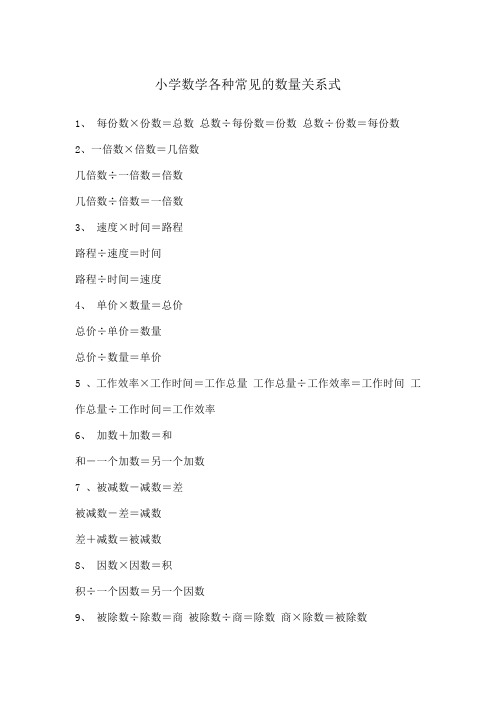 小学数学各种常见的数量关系式

1、 每份数×份数＝总数 总数÷每份数＝份数 总数÷份数＝每份数

2、一倍数×倍数＝几倍数

几倍数÷一倍数＝倍数

几倍数÷倍数＝一倍数

3、 速度×时间＝路程

路程÷速度＝时间

路程÷时间＝速度

4、 单价×数量＝总价

总价÷单价＝数量

总价÷数量＝单价

5 、工作效率×工作时间＝工作总量 工作总量÷工作效率＝工作时间 工作总量÷工作时间＝工作效率

6、 加数＋加数＝和

和－一个加数＝另一个加数

7 、被减数－减数＝差

被减数－差＝减数

差＋减数＝被减数

8、 因数×因数＝积

积÷一个因数＝另一个因数

9、 被除数÷除数＝商 被除数÷商＝除数 商×除数＝被除数